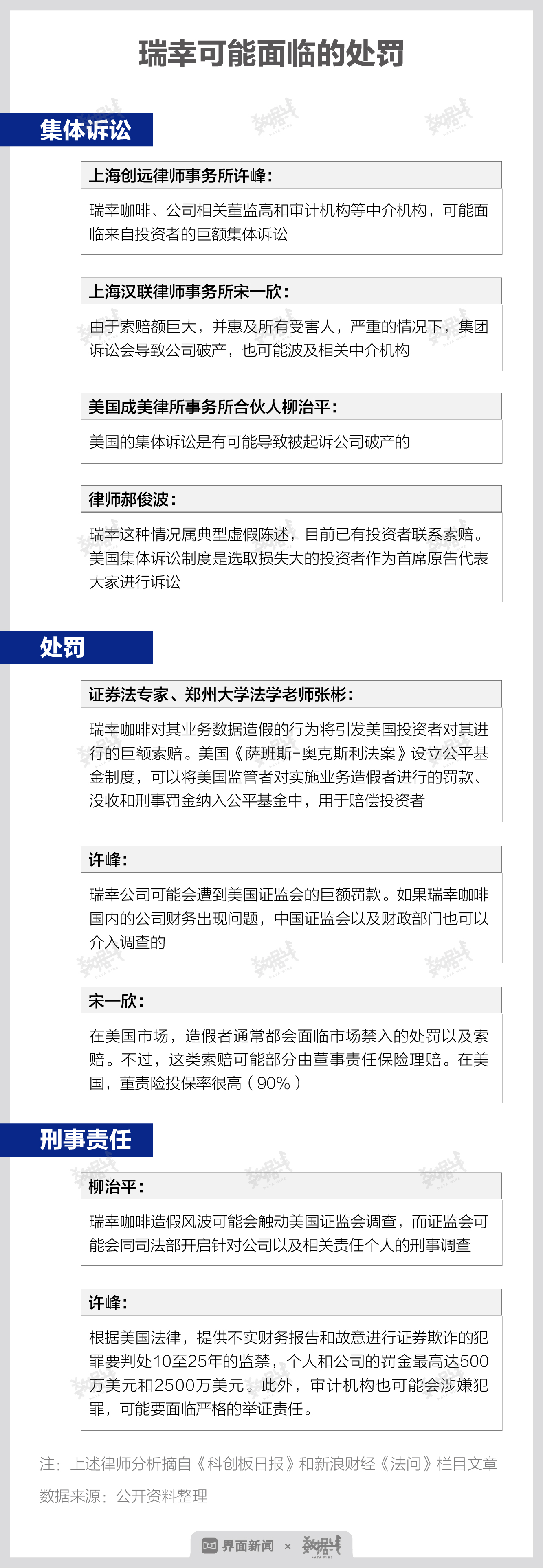 瑞幸可能面临的处罚

集体诉讼

上海创远律师事务所许峰：

瑞幸咖啡、公司相关董监高和审计机构等中介机构，可能面临来自投资者的巨额集体诉讼

上海汉联律师事务所宋一欣：

由于索赔额巨大，并惠及所有受害人，严重的情况下，集团诉讼会导致公司破产，也可能波及相关中介机构

美国成美律所事务所合伙人柳治平：

美国的集体诉讼是有可能导致被起诉公司破产的

律师郝俊波：

瑞幸这种情况属典型虚假陈述，目前已有投资者联系索赔。美国集体诉讼制度是选取损失大的投资者作为首席原告代表大家进行诉讼

处罚

证券法专家、郑州大学法学老师张彬：

瑞幸咖啡对其业务数据造假的行为将引发美国投资者对其进行的巨额索赔。美国《萨班斯-奥克斯利法案》设立公平基金制度，可以将美国监管者对实施业务造假者进行的罚款、没收和刑事罚金纳入公平基金中，用于赔偿投资者

许峰：

瑞幸公司可能会遭到美国证监会的巨额罚款。如果瑞幸咖啡国内的公司财务出现问题，中国证监会以及财政部门也可以介入调查的

宋一欣：

在美国市场，造假者通常都会面临市场禁入的处罚以及索赔。不过，这类索赔可能部分由董事责任保险理赔。在美国，董责险投保率很高（90%）

刑事责任

柳治平：

瑞幸咖啡造假风波可能会触动美国证监会调查，而证监会可能会同司法部开启针对公司以及相关责任个人的刑事调查

许峰：

根据美国法律，提供不实财务报告和故意进行证券欺诈的犯罪要判处10至25年的监禁，个人和公司的罚金最高达500万美元和2500万美元。此外，审计机构也可能会涉嫌犯罪，可能要面临严格的举证责任。

注：上述律师分析摘自《科创板日报》和新浪财经《法问》栏目文章

数据来源：公开资料整理

界面新闻 × 数据线 DATA WIRE